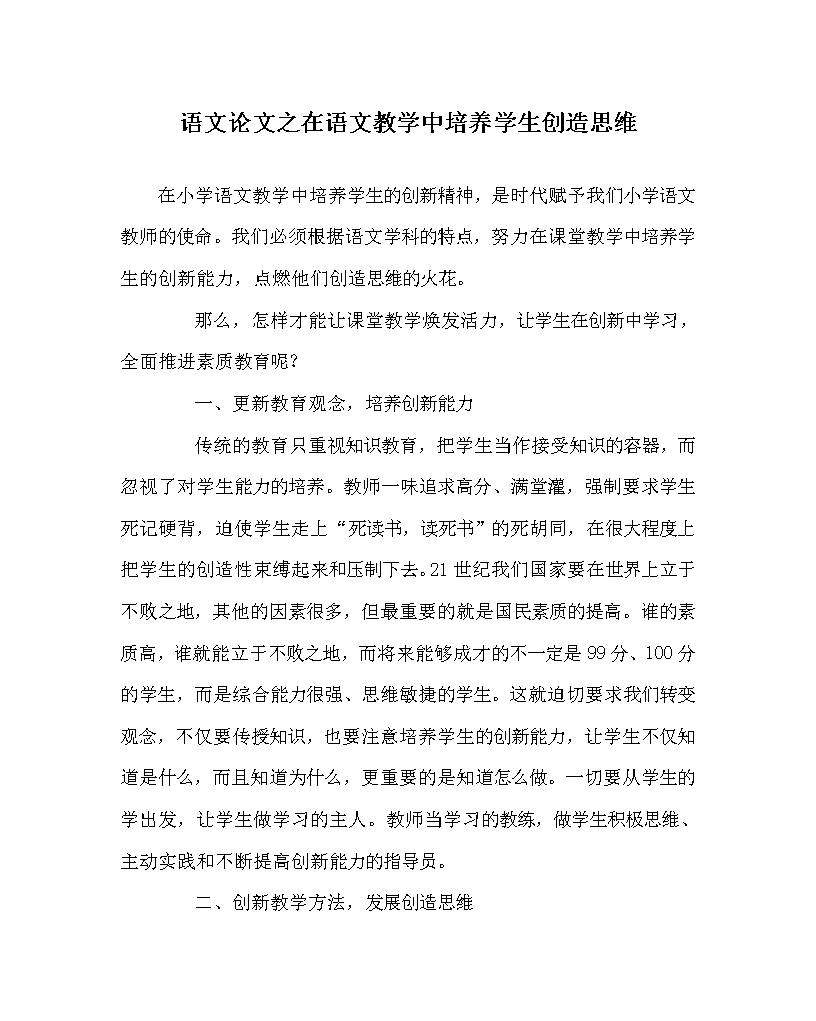 语文论文之在语文教学中培养学生创造思维

在小学语文教学中培养学生的创新精神，是时代赋予我们小学语文教师的使命。我们必须根据语文学科的特点，努力在课堂教学中培养学生的创新能力，点燃他们创造思维的火花。

那么，怎样才能让课堂教学焕发活力，让学生在创新中学习，全面推进素质教育呢?

一、更新教育观念，培养创新能力

传统的教育只重视知识教育，把学生当作接受知识的容器，而忽视了对学生能力的培养。教师一味追求高分、满堂灌，强制要求学生死记硬背，迫使学生走上“死读书，读死书”的死胡同，在很大程度上把学生的创造性束缚起来和压制下去。21世纪我们国家要在世界上立于不败之地，其他的因素很多，但最重要的就是国民素质的提高。谁的素质高，谁就能立于不败之地，而将来能够成才的不一定是99分、100分的学生，而是综合能力很强、思维敏捷的学生。这就迫切要求我们转变观念，不仅要传授知识，也要注意培养学生的创新能力，让学生不仅知道是什么，而且知道为什么，更重要的是知道怎么做。一切要从学生的学出发，让学生做学习的主人。教师当学习的教练，做学生积极思维、主动实践和不断提高创新能力的指导员。

二、创新教学方法，发展创造思维